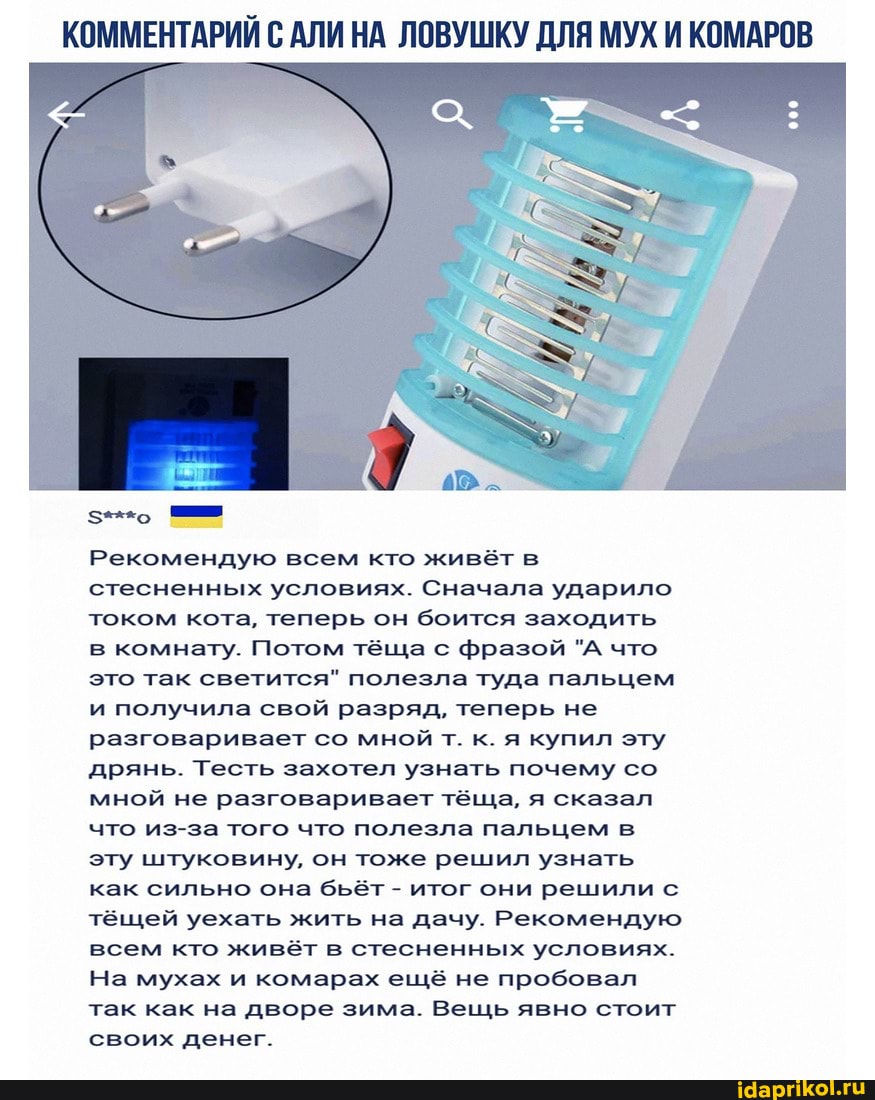 КОММЕНТАРИЙ С АЛИ НА ЛОВУШКУ ДЛЯ МУХ И КОМАРОВ

S***o

Рекомендую всем кто живёт в стесненных условиях. Сначала ударило током кота, теперь он боится заходить в комнату. Потом тёща с фразой "А что это так светится" полезла туда пальцем и получила свой разряд, теперь не разговаривает со мной т. к. я купил эту дрянь. Тесть захотел узнать почему со мной не разговаривает тёща, я сказал что из-за того что полезла пальцем в эту штуковину, он тоже решил узнать как сильно она бьёт - итог они решили с тёщей уехать жить на дачу. Рекомендую всем кто живёт в стесненных условиях. На мухах и комарах ещё не пробовал так как на дворе зима. Вещь явно стоит своих денег.

idaprikol.ru